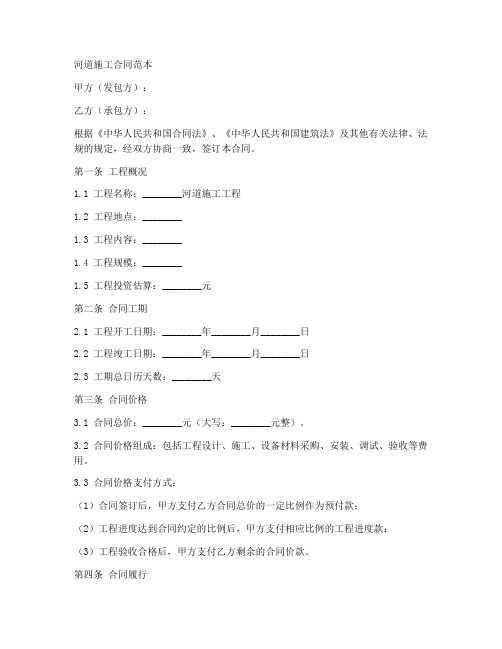 河道施工合同范本

甲方（发包方）：

乙方（承包方）：

根据《中华人民共和国合同法》、《中华人民共和国建筑法》及其他有关法律、法规的规定，经双方协商一致，签订本合同。

第一条 工程概况

1.1 工程名称：________河道施工工程

1.2 工程地点：________

1.3 工程内容：________

1.4 工程规模：________

1.5 工程投资估算：________元

第二条 合同工期

2.1 工程开工日期：________年________月________日

2.2 工程竣工日期：________年________月________日

2.3 工期总日历天数：________天

第三条 合同价格

3.1 合同总价：________元（大写：________元整）。

3.2 合同价格组成：包括工程设计、施工、设备材料采购、安装、调试、验收等费用。

3.3 合同价格支付方式：

（1）合同签订后，甲方支付乙方合同总价的一定比例作为预付款；

（2）工程进度达到合同约定的比例后，甲方支付相应比例的工程进度款；

（3）工程验收合格后，甲方支付乙方剩余的合同价款。

第四条 合同履行